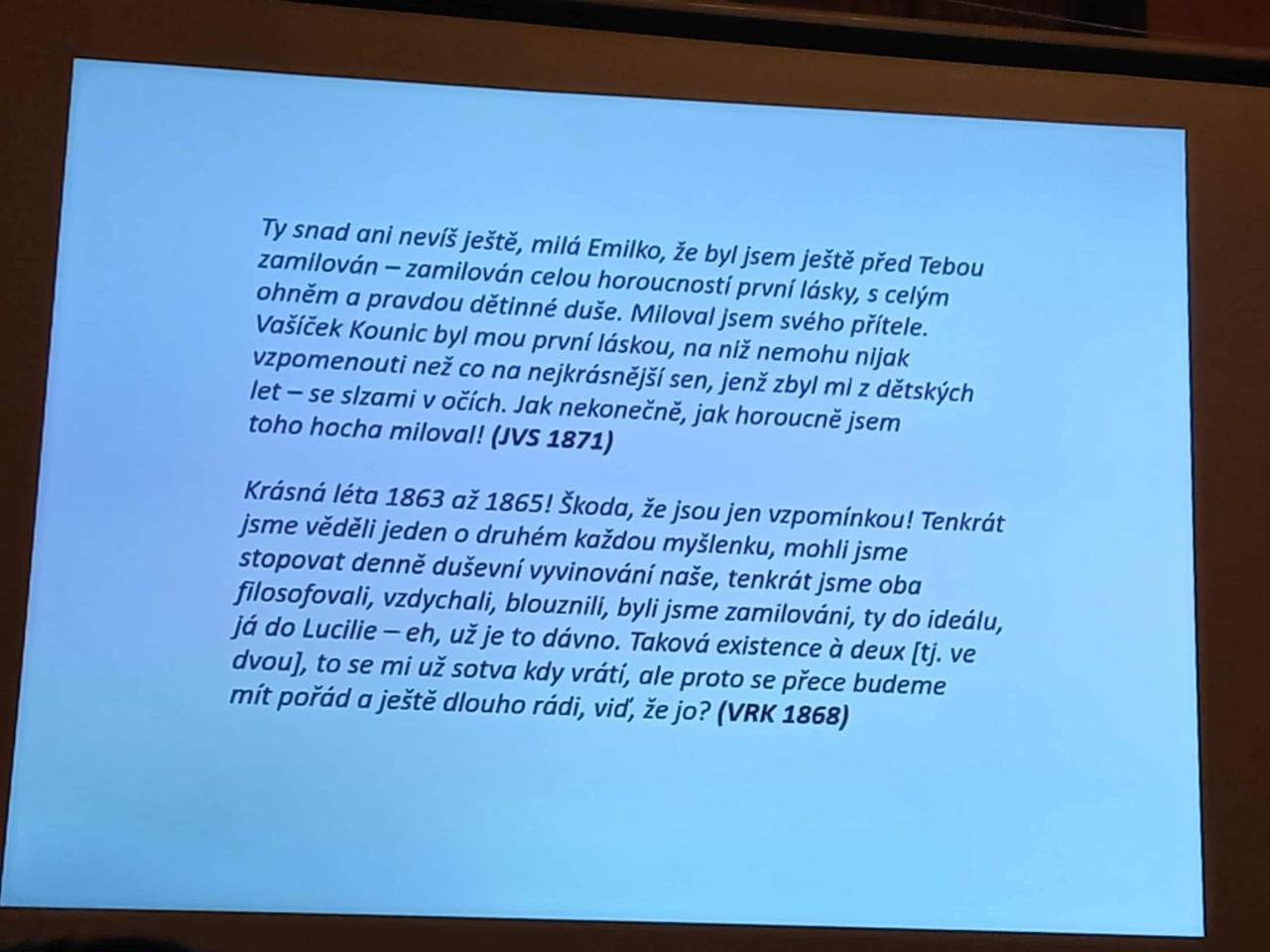 Ty snad ani nevíš ještě, milá Emilko, že byl jsem ještě před Tebou zamilován – zamilován celou horoucností první lásky, s celým ohněm a pravdou dětinné duše. Miloval jsem svého přítele. Vašíček Kounic byl mou první láskou, na niž nemohu nijak vzpomenouti než co na nejkrásnější sen, jenž zbyl mi z dětských let – se slzami v očích. Jak nekonečně, jak horoucně jsem toho hocha miloval! (JVS 1871)

Krásná léta 1863 až 1865! Škoda, že jsou jen vzpomínkou! Tenkrát jsme věděli jeden o druhém každou myšlenku, mohli jsme stopovat denně duševní vyvinování naše, tenkrát jsme oba filosofovali, vzdychali, blouznili, byli jsme zamilováni, ty do ideálu, já do Lucilie – eh, už je to dávno. Taková existence à deux [tj. ve dvou], to se mi už sotva kdy vrátí, ale proto se přece budeme mít pořád a ještě dlouho rádi, viď, že jo? (VRK 1868)